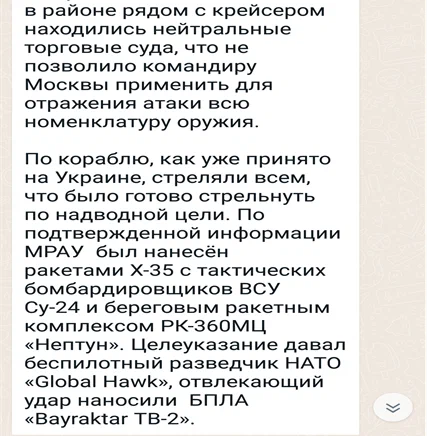 в районе рядом с крейсером находились нейтральные торговые суда, что не позволило командиру Москвы применить для отражения атаки всю номенклатуру оружия.

По кораблю, как уже принято на Украине, стреляли всем, что было готово стрельнуть по надводной цели. По подтвержденной информации МРАУ был нанесён ракетами Х-35 с тактических бомбардировщиков ВСУ Су-24 и береговым ракетным комплексом РК-360МЦ «Нептун». Целеуказание давал беспилотный разведчик НАТО «Global Hawk», отвлекающий удар наносили БПЛА «Bayraktar TB-2».